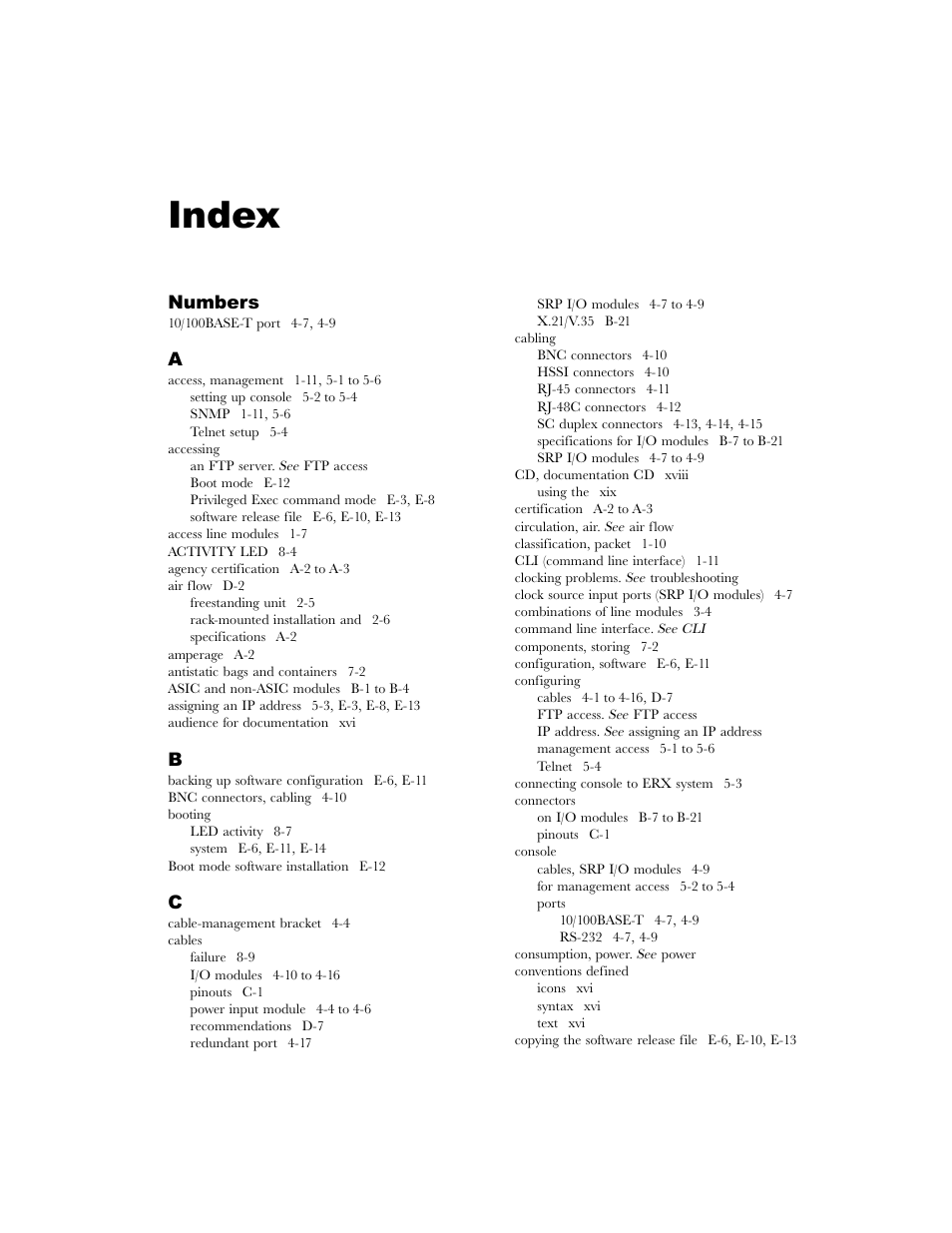 Index

Numbers

10/100BASE-T port 4-7, 4-9

A

access, management 1-11, 5-1 to 5-6
setting up console 5-2 to 5-4
SNMP 1-11, 5-6
Telnet setup 5-4
accessing
an FTP server. See FTP access
Boot mode E-12
Privileged Exec command mode E-3, E-8
software release file E-6, E-10, E-13
access line modules 1-7
ACTIVITY LED 8-4
agency certification A-2 to A-3
air flow D-2
freestanding unit 2-5
rack-mounted installation and 2-6
specifications A-2
amperage A-2
antistatic bags and containers 7-2
ASIC and non-ASIC modules B-1 to B-4
assigning an IP address 5-3, E-3, E-8, E-13
audience for documentation xvi

B

backing up software configuration E-6, E-11
BNC connectors, cabling 4-10
booting
LED activity 8-7
system E-6, E-11, E-14
Boot mode software installation E-12

C

cable-management bracket 4-4
cables
failure 8-9
I/O modules 4-10 to 4-16
pinouts C-1
power input module 4-4 to 4-6
recommendations D-7
redundant port 4-17
SRP I/O modules 4-7 to 4-9
X.21/V.35 B-21
cabling
BNC connectors 4-10
HSSI connectors 4-10
RJ-45 connectors 4-11
RJ-48C connectors 4-12
SC duplex connectors 4-13, 4-14, 4-15
specifications for I/O modules B-7 to B-21
SRP I/O modules 4-7 to 4-9
CD, documentation CD xviii
using the xix
certification A-2 to A-3
circulation, air. See air flow
classification, packet 1-10
CLI (command line interface) 1-11
clocking problems. See troubleshooting
clock source input ports (SRP I/O modules) 4-7
combinations of line modules 3-4
command line interface. See CLI
components, storing 7-2
configuration, software E-6, E-11
configuring
cables 4-1 to 4-16, D-7
FTP access. See FTP access
IP address. See assigning an IP address
management access 5-1 to 5-6
Telnet 5-4
connecting console to ERX system 5-3
connectors
on I/O modules B-7 to B-21
pinouts C-1
console
cables, SRP I/O modules 4-9
for management access 5-2 to 5-4
ports
10/100BASE-T 4-7, 4-9
RS-232 4-7, 4-9
consumption, power. See power
conventions defined
icons xvi
syntax xvi
text xvi
copying the software release file E-6, E-10, E-13